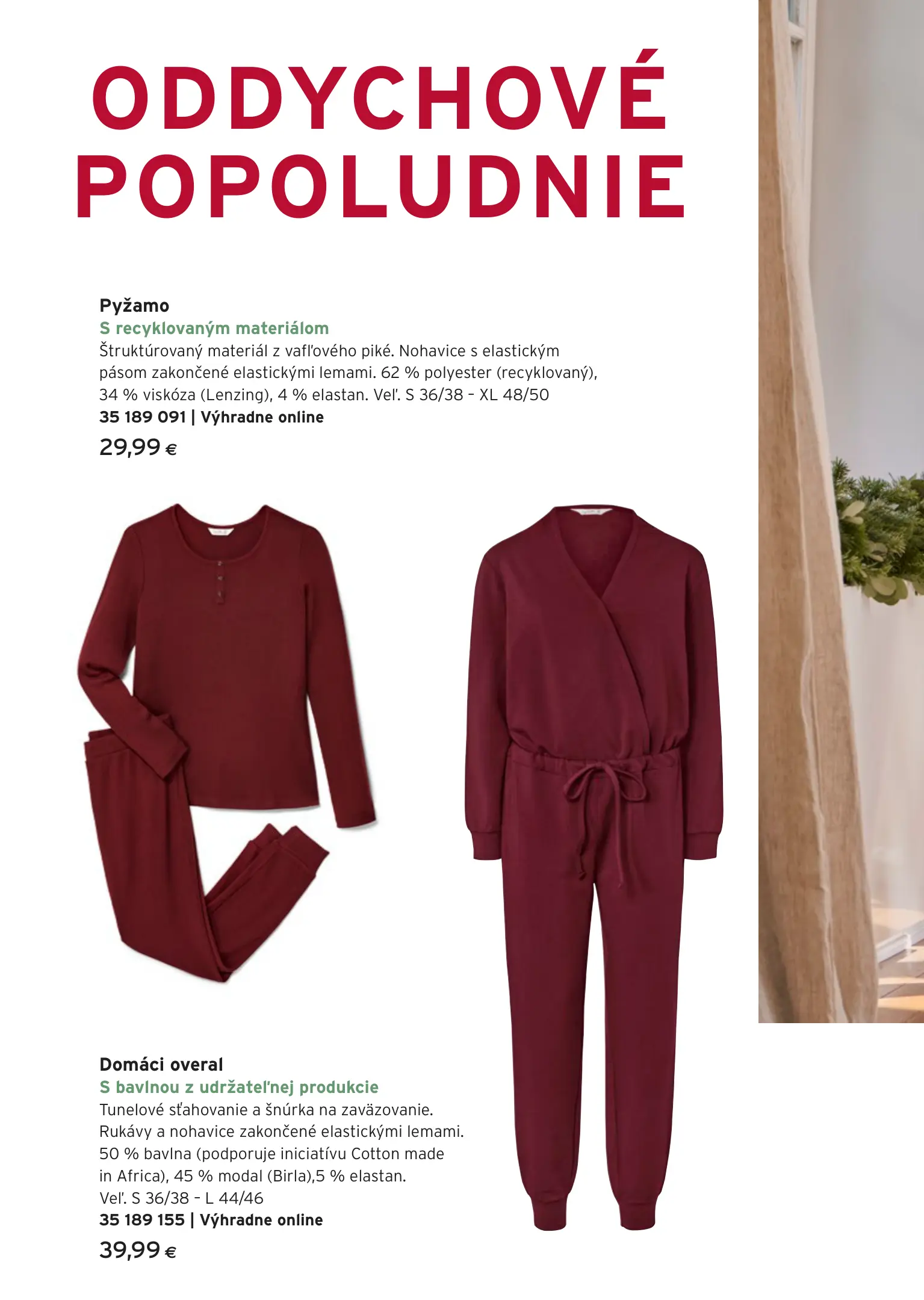 ODDYCHOVÉ POPOLUDNIE

Pyžamo
S recyklovaným materiálom
Štruktúrovaný materiál z vafľového piké. Nohavice s elastickým pásom zakončené elastickými lemami. 62 % polyester (recyklovaný), 34 % viskóza (Lenzing), 4 % elastan. Veľ. S 36/38 - XL 48/50
35 189 091 | Výhradne online
29,99 €

Domáci overal
S bavlnou z udržateľnej produkcie
Tunelové sťahovanie a šnúrka na zaväzovanie. Rukávy a nohavice zakončené elastickými lemami. 50 % bavlna (podporuje iniciatívu Cotton made in Africa), 45 % modal (Birla),5 % elastan. Veľ. S 36/38 - L 44/46
35 189 155 | Výhradne online
39,99 €